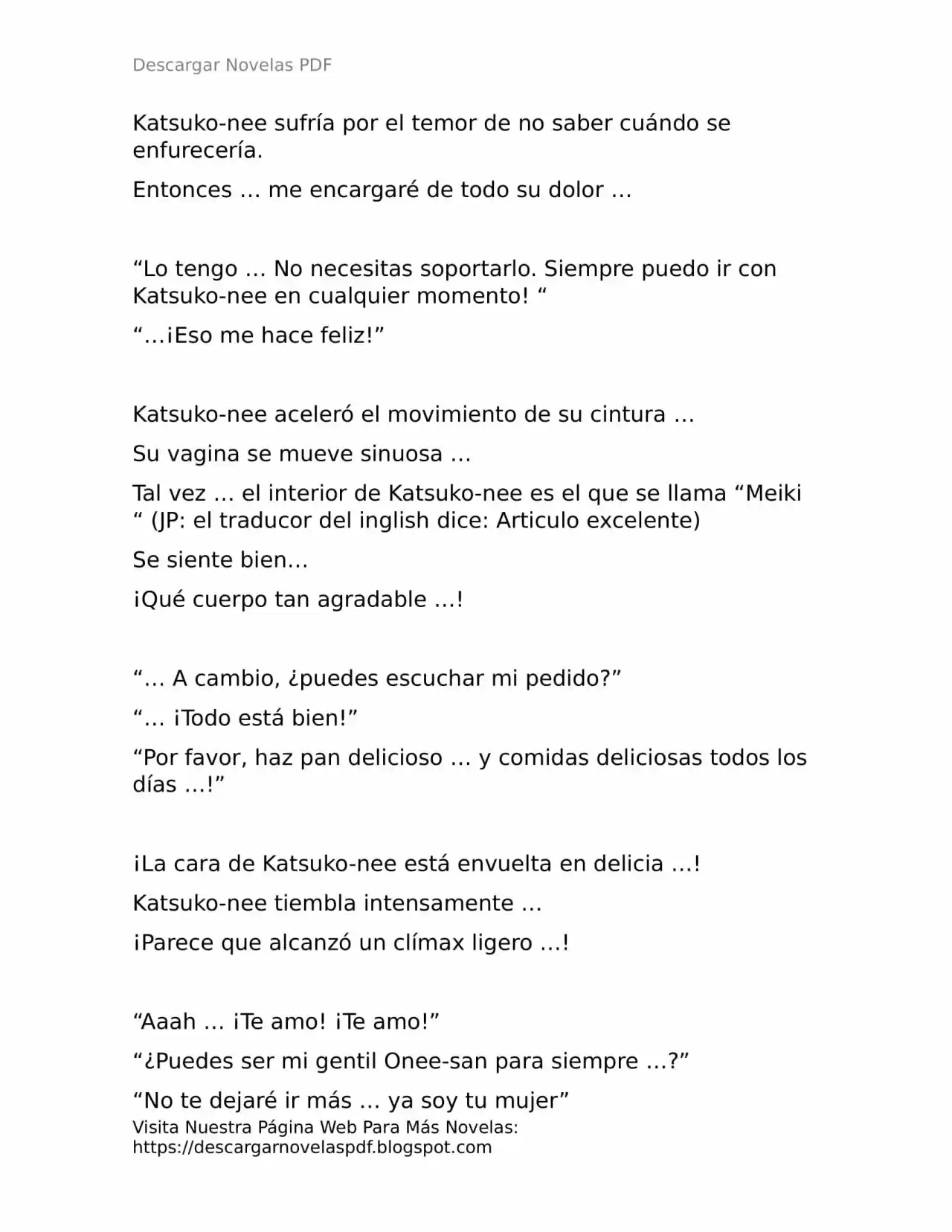 Descargar Novelas PDF

Katsuko-nee sufría por el temor de no saber cuándo se enfurecería.

Entonces … me encargaré de todo su dolor …

“Lo tengo … No necesitas soportarlo. Siempre puedo ir con Katsuko-nee en cualquier momento! “

“…¡Eso me hace feliz!”

Katsuko-nee aceleró el movimiento de su cintura …

Su vagina se mueve sinuosa …

Tal vez … el interior de Katsuko-nee es el que se llama “Meiki “ (JP: el traducor del inglish dice: Articulo excelente)

Se siente bien…

¡Qué cuerpo tan agradable …!

“… A cambio, ¿puedes escuchar mi pedido?”

“… ¡Todo está bien!”

“Por favor, haz pan delicioso … y comidas deliciosas todos los días …!”

¡La cara de Katsuko-nee está envuelta en delicia …!

Katsuko-nee tiembla intensamente …

¡Parece que alcanzó un clímax ligero …!

“Aaah … ¡Te amo! ¡Te amo!”

“¿Puedes ser mi gentil Onee-san para siempre …?”

“No te dejaré ir más … ya soy tu mujer”

Visita Nuestra Página Web Para Más Novelas: https://descargarnovelaspdf.blogspot.com